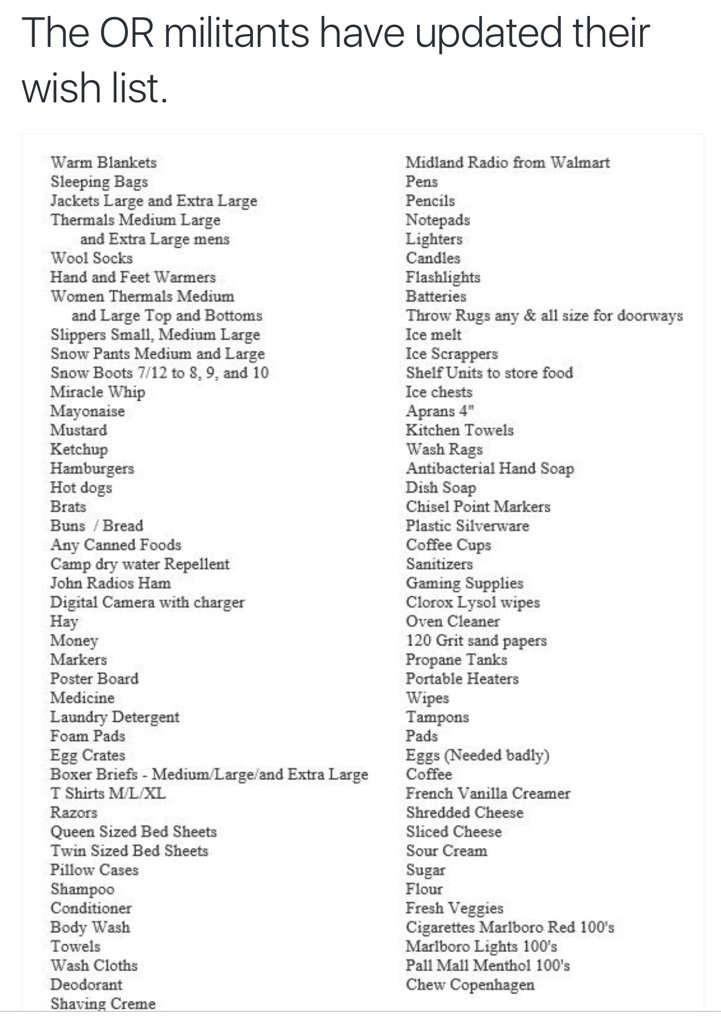 The OR militants have updated their wish list.

Warm Blankets
Sleeping Bags
Jackets Large and Extra Large
Thermals Medium Large and Extra Large mens
Wool Socks
Hand and Feet Warmers
Women Thermals Medium and Large Top and Bottoms
Slippers Small, Medium Large
Snow Pants Medium and Large
Snow Boots 7/12 to 8, 9, and 10
Miracle Whip
Mayonaise
Mustard
Ketchup
Hamburgers
Hot dogs
Brats
Buns / Bread
Any Canned Foods
Camp dry water Repellent
John Radios Ham
Digital Camera with charger
Hay
Money
Markers
Poster Board
Medicine
Laundry Detergent
Foam Pads
Egg Crates
Boxer Briefs - Medium/Large/and Extra Large
T Shirts M/L/XL
Razors
Queen Sized Bed Sheets
Twin Sized Bed Sheets
Pillow Cases
Shampoo
Conditioner
Body Wash
Towels
Wash Cloths
Deodorant
Shaving Creme

Midland Radio from Walmart
Pens
Pencils
Notepads
Lighters
Candles
Flashlights
Batteries
Throw Rugs any & all size for doorways
Ice melt
Ice Scrappers
Shelf Units to store food
Ice chests
Aprans 4"
Kitchen Towels
Wash Rags
Antibacterial Hand Soap
Dish Soap
Chisel Point Markers
Plastic Silverware
Coffee Cups
Sanitizers
Gaming Supplies
Clorox Lysol wipes
Oven Cleaner
120 Grit sand papers
Propane Tanks
Portable Heaters
Wipes
Tampons
Pads
Eggs (Needed badly)
Coffee
French Vanilla Creamer
Shredded Cheese
Sliced Cheese
Sour Cream
Sugar
Flour
Fresh Veggies
Cigarettes Marlboro Red 100's
Marlboro Lights 100's
Pall Mall Menthol 100's
Chew Copenhagen